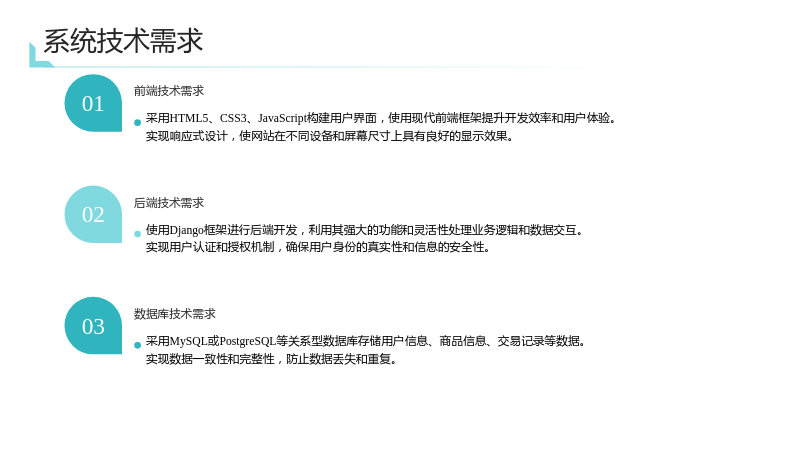 系统技术需求

01

前端技术需求

• 采用HTML5、CSS3、JavaScript构建用户界面，使用现代前端框架提升开发效率和用户体验。实现响应式设计，使网站在不同设备和屏幕尺寸上具有良好的显示效果。

02

后端技术需求

• 使用Django框架进行后端开发，利用其强大的功能和灵活性处理业务逻辑和数据交互。实现用户认证和授权机制，确保用户身份的真实性和信息的安全性。

03

数据库技术需求

• 采用MySQL或PostgreSQL等关系型数据库存储用户信息、商品信息、交易记录等数据。实现数据一致性和完整性，防止数据丢失和重复。